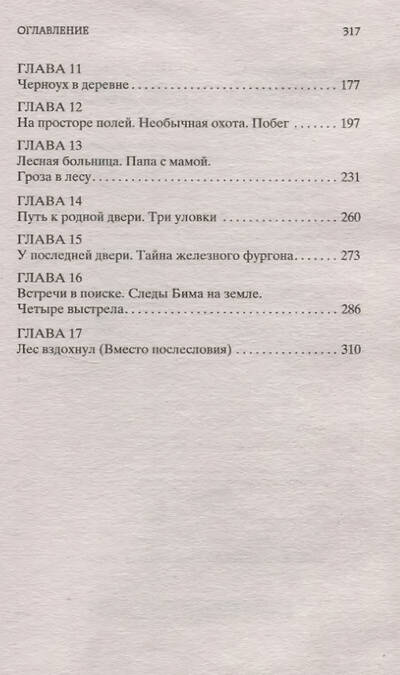 ОГЛАВЛЕНИЕ 317

ГЛАВА 11
Черноух в деревне 177

ГЛАВА 12
На просторе полей. Необычная охота. Побег 197

ГЛАВА 13
Лесная больница. Папа с мамой.
Гроза в лесу 231

ГЛАВА 14
Путь к родной двери. Три уловки 260

ГЛАВА 15
У последней двери. Тайна железного фургона 273

ГЛАВА 16
Встречи в поиске. Следы Бима на земле.
Четыре выстрела 286

ГЛАВА 17
Лес вздохнул (Вместо послесловия) 310